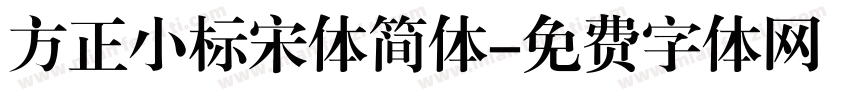 方正小标宋体简体-免费字体网